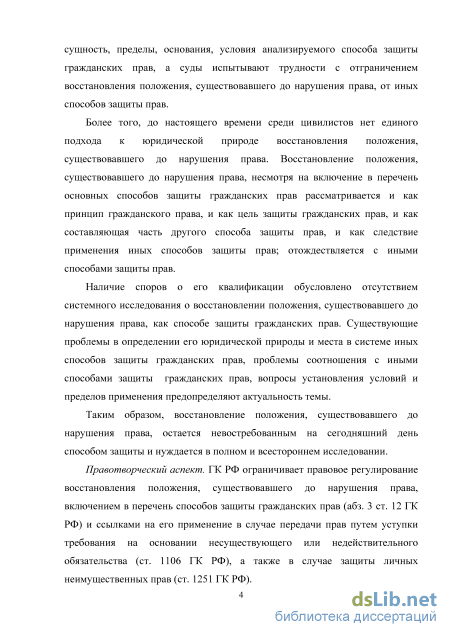 сущность, пределы, основания, условия анализируемого способа защиты гражданских прав, а суды испытывают трудности с отграничением восстановления положения, существовавшего до нарушения права, от иных способов защиты прав.

Более того, до настоящего времени среди цивилистов нет единого подхода к юридической природе восстановления положения, существовавшего до нарушения права. Восстановление положения, существовавшего до нарушения права, несмотря на включение в перечень основных способов защиты гражданских прав рассматривается и как принцип гражданского права, и как цель защиты гражданских прав, и как составляющая часть другого способа защиты прав, и как следствие применения иных способов защиты прав; отождествляется с иными способами защиты прав.

Наличие споров о его квалификации обусловлено отсутствием системного исследования о восстановлении положения, существовавшего до нарушения права, как способе защиты гражданских прав. Существующие проблемы в определении его юридической природы и места в системе иных способов защиты гражданских прав, проблемы соотношения с иными способами защиты гражданских прав, вопросы установления условий и пределов применения предопределяют актуальность темы.

Таким образом, восстановление положения, существовавшего до нарушения права, остается невостребованным на сегодняшний день способом защиты и нуждается в полном и всестороннем исследовании.

Правотворческий аспект. ГК РФ ограничивает правовое регулирование восстановления положения, существовавшего до нарушения права, включением в перечень способов защиты гражданских прав (абз. 3 ст. 12 ГК РФ) и ссылками на его применение в случае передачи прав путем уступки требования на основании несуществующего или недействительного обязательства (ст. 1106 ГК РФ), а также в случае защиты личных неимущественных прав (ст. 1251 ГК РФ).

4

dsLib.net
библиотека диссертаций